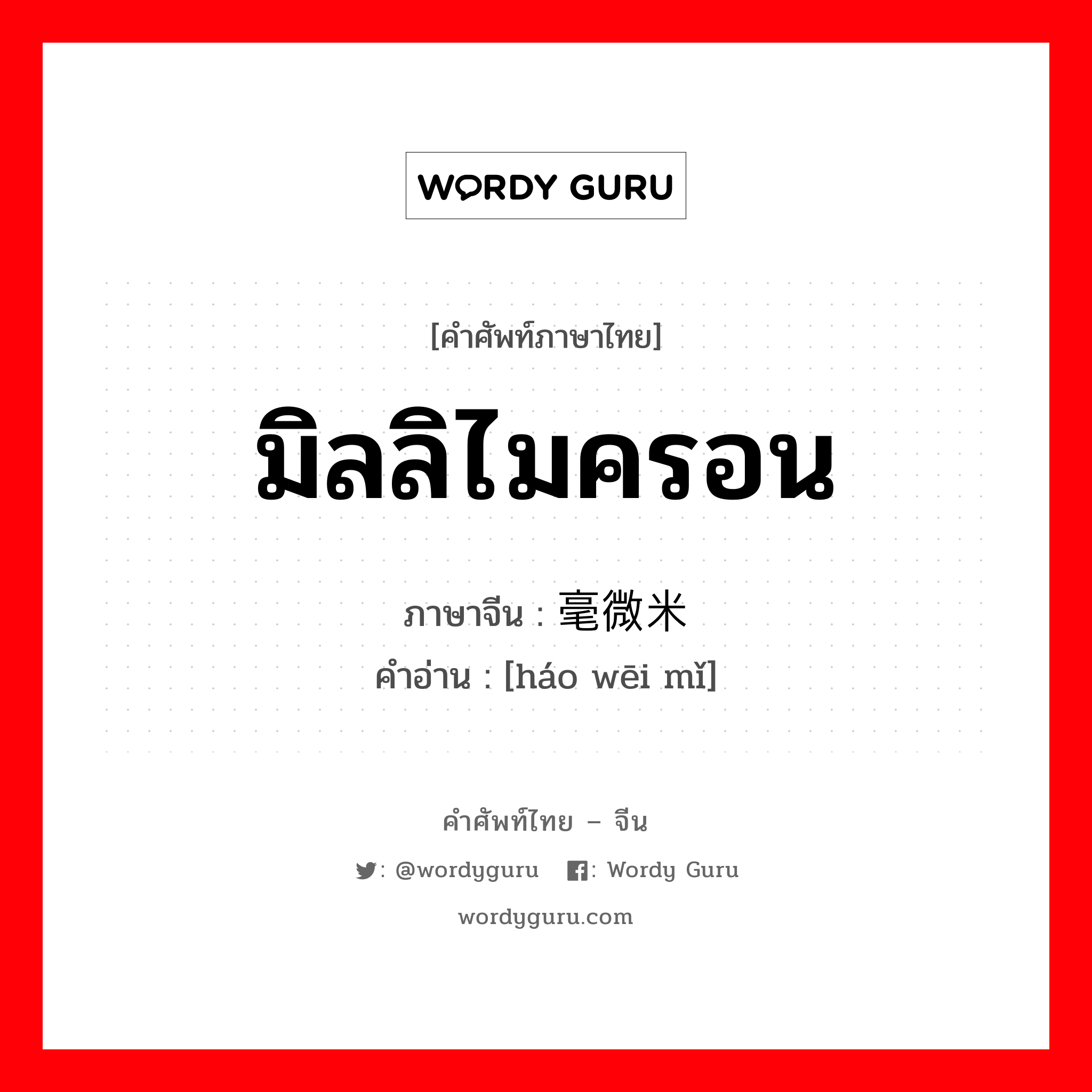 WORDY GURU

[คำศัพท์ภาษาไทย]

มิลลิไมครอน

ภาษาจีน : 毫微米

คำอ่าน : [háo wēi mǐ]

คำศัพท์ไทย – จีน

: @wordyguru : Wordy Guru

wordyguru.com